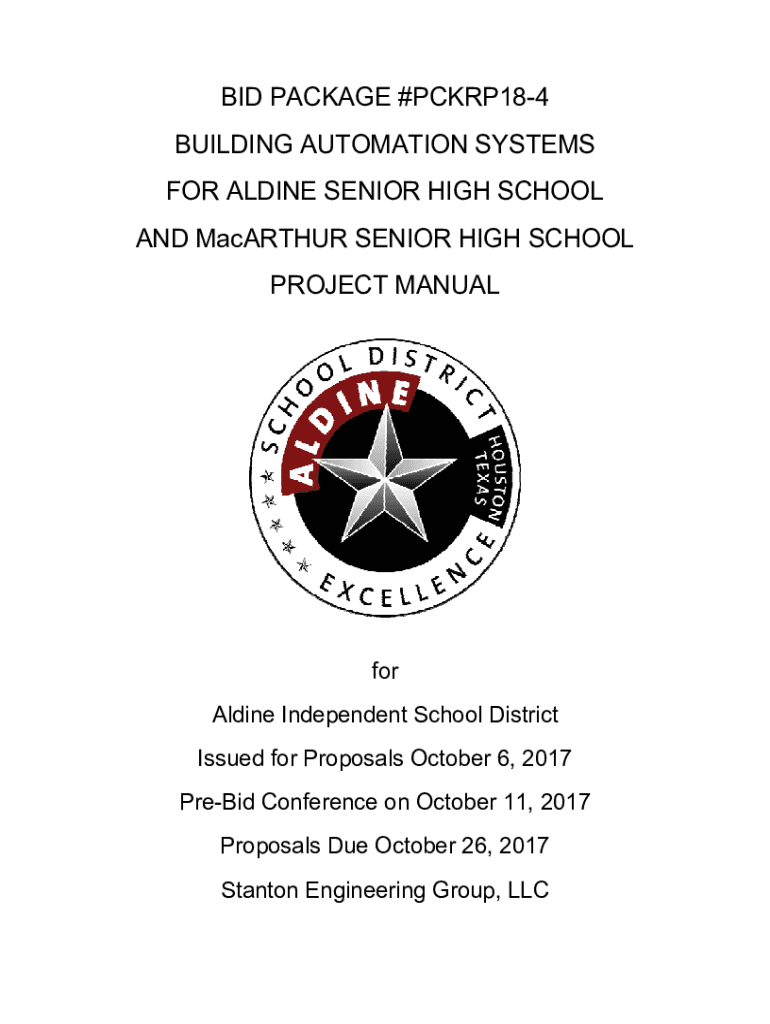 BID PACKAGE #PCKRP18-4
BUILDING AUTOMATION SYSTEMS
FOR ALDINE SENIOR HIGH SCHOOL
AND MacARTHUR SENIOR HIGH SCHOOL
PROJECT MANUAL

SCHOOL DISTRICT
ALDINE
HOUSTON TEXAS
EXCELLENCE

for
Aldine Independent School District
Issued for Proposals October 6, 2017
Pre-Bid Conference on October 11, 2017
Proposals Due October 26, 2017
Stanton Engineering Group, LLC